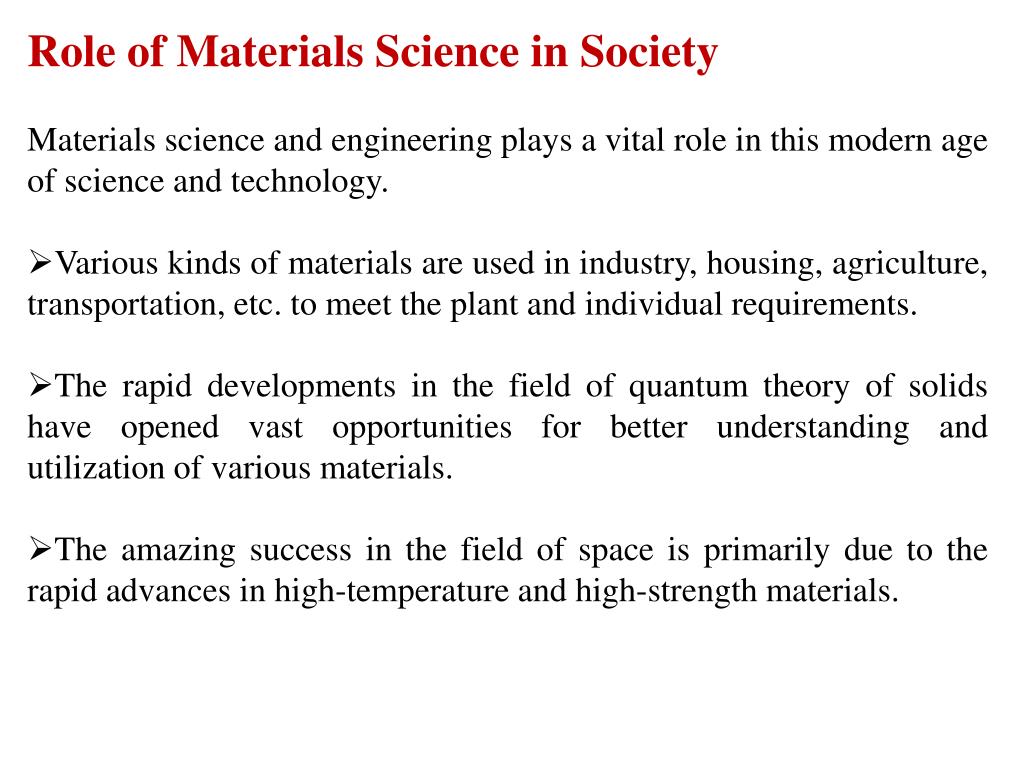 Role of Materials Science in Society

Materials science and engineering plays a vital role in this modern age of science and technology.

➢Various kinds of materials are used in industry, housing, agriculture, transportation, etc. to meet the plant and individual requirements.

➢The rapid developments in the field of quantum theory of solids have opened vast opportunities for better understanding and utilization of various materials.

➢The amazing success in the field of space is primarily due to the rapid advances in high-temperature and high-strength materials.